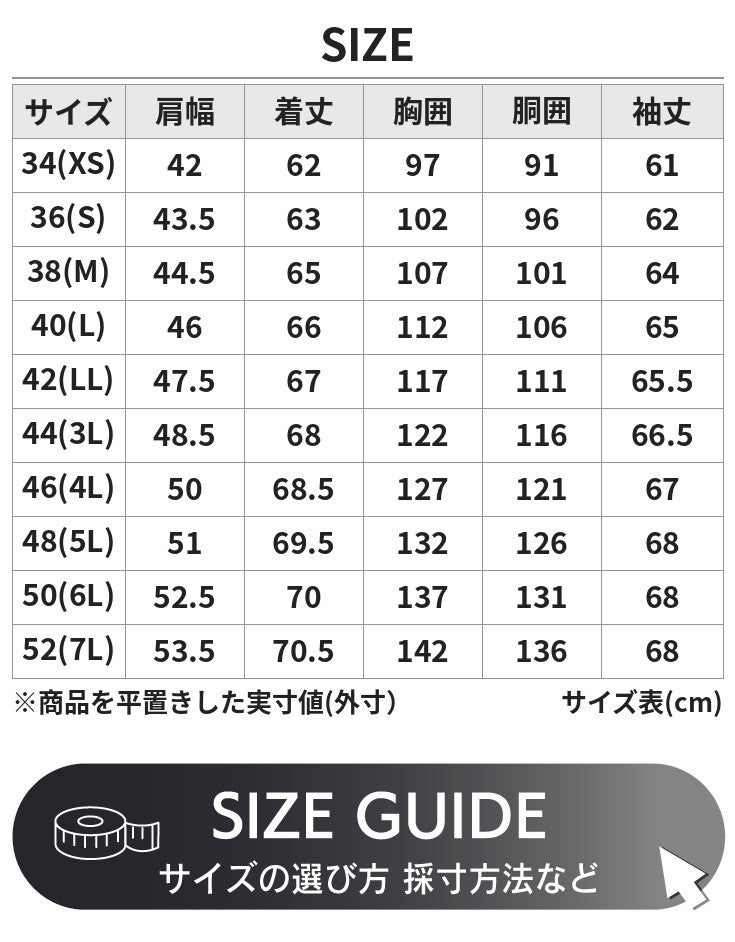 SIZE

| サイズ | 肩幅 | 着丈 | 胸囲 | 胴囲 | 袖丈 |
|---|---|---|---|---|---|
| 34(XS) | 42 | 62 | 97 | 91 | 61 |
| 36(S) | 43.5 | 63 | 102 | 96 | 62 |
| 38(M) | 44.5 | 65 | 107 | 101 | 64 |
| 40(L) | 46 | 66 | 112 | 106 | 65 |
| 42(LL) | 47.5 | 67 | 117 | 111 | 65.5 |
| 44(3L) | 48.5 | 68 | 122 | 116 | 66.5 |
| 46(4L) | 50 | 68.5 | 127 | 121 | 67 |
| 48(5L) | 51 | 69.5 | 132 | 126 | 68 |
| 50(6L) | 52.5 | 70 | 137 | 131 | 68 |
| 52(7L) | 53.5 | 70.5 | 142 | 136 | 68 |

※商品を平置きした実寸値(外寸)

サイズ表(cm)

SIZE GUIDE
サイズの選び方 採寸方法など